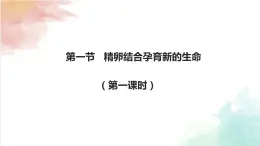 第一节　精卵结合孕育新的生命

（第一课时）